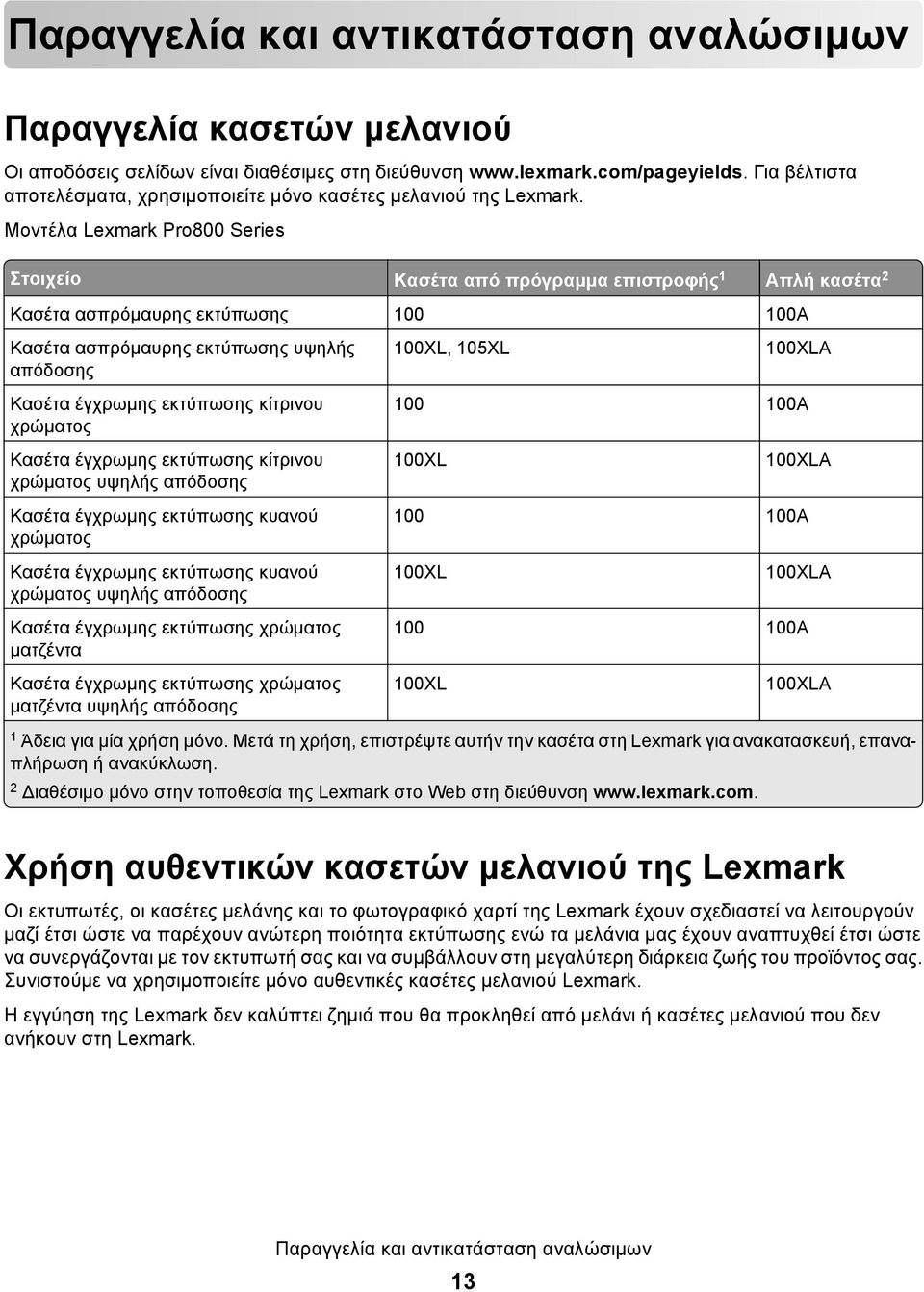 Παραγγελία και αντικατάσταση αναλώσιμων

Παραγγελία κασετών μελανιού

Οι αποδόσεις σελίδων είναι διαθέσιμες στη διεύθυνση www.lexmark.com/pageyields. Για βέλτιστα αποτελέσματα, χρησιμοποιείτε μόνο κασέτες μελανιού της Lexmark.

Μοντέλα Lexmark Pro800 Series

| Στοιχείο | Κασέτα από πρόγραμμα επιστροφής$^1$ | Απλή κασέτα$^2$ |
|---|---|---|
| Κασέτα ασπρόμαυρης εκτύπωσης | 100 | 100A |
| Κασέτα ασπρόμαυρης εκτύπωσης υψηλής απόδοσης | 100XL, 105XL | 100XLA |
| Κασέτα έγχρωμης εκτύπωσης κίτρινου χρώματος | 100 | 100A |
| Κασέτα έγχρωμης εκτύπωσης κίτρινου χρώματος υψηλής απόδοσης | 100XL | 100XLA |
| Κασέτα έγχρωμης εκτύπωσης κυανού χρώματος | 100 | 100A |
| Κασέτα έγχρωμης εκτύπωσης κυανού χρώματος υψηλής απόδοσης | 100XL | 100XLA |
| Κασέτα έγχρωμης εκτύπωσης χρώματος ματζέντα | 100 | 100A |
| Κασέτα έγχρωμης εκτύπωσης χρώματος ματζέντα υψηλής απόδοσης | 100XL | 100XLA |

$^1$ Άδεια για μία χρήση μόνο. Μετά τη χρήση, επιστρέψτε αυτήν την κασέτα στη Lexmark για ανακατασκευή, επαναπλήρωση ή ανακύκλωση.

$^2$ Διαθέσιμο μόνο στην τοποθεσία της Lexmark στο Web στη διεύθυνση www.lexmark.com.

Χρήση αυθεντικών κασετών μελανιού της Lexmark

Οι εκτυπωτές, οι κασέτες μελάνης και το φωτογραφικό χαρτί της Lexmark έχουν σχεδιαστεί να λειτουργούν μαζί έτσι ώστε να παρέχουν ανώτερη ποιότητα εκτύπωσης ενώ τα μελάνια μας έχουν αναπτυχθεί έτσι ώστε να συνεργάζονται με τον εκτυπωτή σας και να συμβάλλουν στη μεγαλύτερη διάρκεια ζωής του προϊόντος σας. Συνιστούμε να χρησιμοποιείτε μόνο αυθεντικές κασέτες μελανιού Lexmark.

Η εγγύηση της Lexmark δεν καλύπτει ζημιά που θα προκληθεί από μελάνι ή κασέτες μελανιού που δεν ανήκουν στη Lexmark.

Παραγγελία και αντικατάσταση αναλώσιμων

13